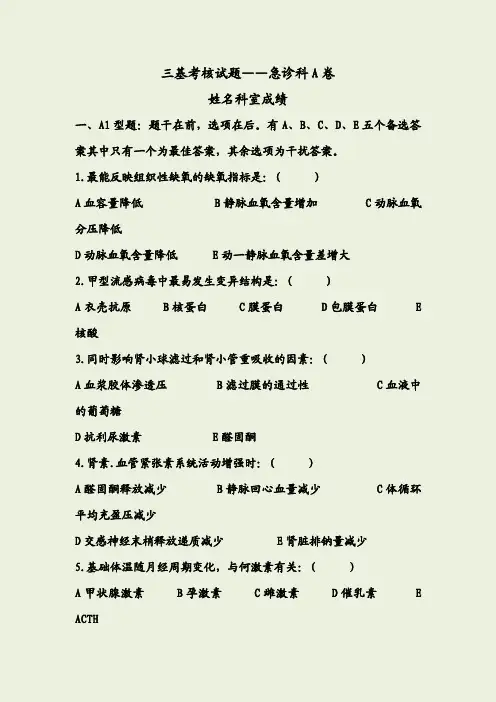 三基考核试题——急诊科A卷

姓名科室成绩

一、A1型题：题干在前，选项在后。有A、B、C、D、E五个备选答案其中只有一个为最佳答案，其余选项为干扰答案。

1.最能反映组织性缺氧的缺氧指标是：（ ）

A血容量降低 B静脉血氧含量增加 C动脉血氧分压降低

D动脉血氧含量降低 E动—静脉血氧含量差增大

2.甲型流感病毒中最易发生变异结构是：（ ）

A衣壳抗原 B核蛋白 C膜蛋白 D包膜蛋白 E核酸

3.同时影响肾小球滤过和肾小管重吸收的因素：（ ）

A血浆胶体渗透压 B滤过膜的通过性 C血液中的葡萄糖

D抗利尿激素 E醛固酮

4.肾素.血管紧张素系统活动增强时：（ ）

A醛固酮释放减少 B静脉回心血量减少 C体循环平均充盈压减少

D交感神经末梢释放递质减少 E肾脏排钠量减少

5.基础体温随月经周期变化，与何激素有关：（ ）

A甲状腺激素 B孕激素 C雌激素 D催乳素 E ACTH